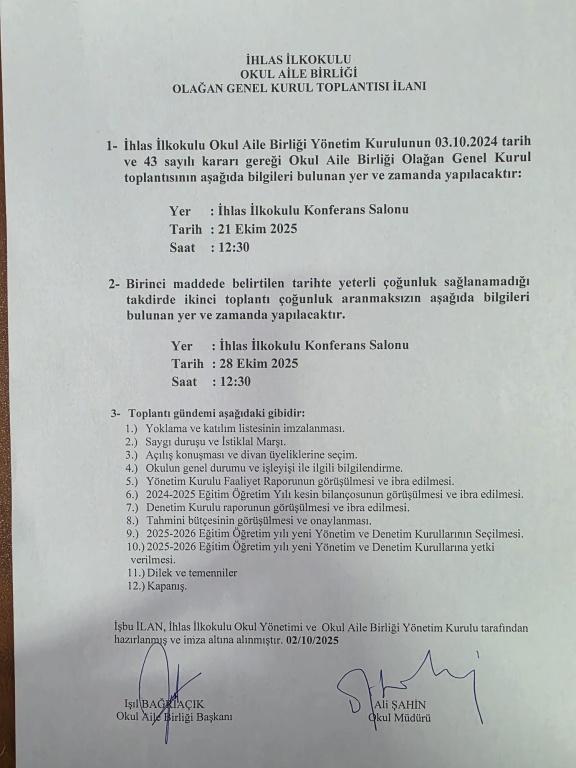 İHLAS İLKOKULU
OKUL AİLE BİRLİĞİ
OLAĞAN GENEL KURUL TOPLANTISI İLANI

1- İhlas İlkokulu Okul Aile Birliği Yönetim Kurulunun 03.10.2024 tarih ve 43 sayılı kararı gereği Okul Aile Birliği Olağan Genel Kurul toplantısının aşağıda bilgileri bulunan yer ve zamanda yapılacaktır:

Yer : İhlas İlkokulu Konferans Salonu
Tarih : 21 Ekim 2025
Saat : 12:30

2- Birinci maddede belirtilen tarihte yeterli çoğunluk sağlanamadığı takdirde ikinci toplantı çoğunluk aranmaksızın aşağıda bilgileri bulunan yer ve zamanda yapılacaktır.

Yer : İhlas İlkokulu Konferans Salonu
Tarih : 28 Ekim 2025
Saat : 12:30

3- Toplantı gündemi aşağıdaki gibidir:
1.) Yoklama ve katılım listesinin imzalanması.
2.) Saygı duruşu ve İstiklal Marşı.
3.) Açılış konuşması ve divan üyeliklerine seçim.
4.) Okulun genel durumu ve işleyişi ile ilgili bilgilendirme.
5.) Yönetim Kurulu Faaliyet Raporunun görüşülmesi ve ibra edilmesi.
6.) 2024-2025 Eğitim Öğretim Yılı kesin bilançosunun görüşülmesi ve ibra edilmesi.
7.) Denetim Kurulu raporunun görüşülmesi ve ibra edilmesi.
8.) Tahmini bütçesinin görüşülmesi ve onaylanması.
9.) 2025-2026 Eğitim Öğretim yılı yeni Yönetim ve Denetim Kurullarının Seçilmesi.
10.) 2025-2026 Eğitim Öğretim yılı yeni Yönetim ve Denetim Kurullarına yetki verilmesi.
11.) Dilek ve temenniler
12.) Kapanış.

İşbu İLAN, İhlas İlkokulu Okul Yönetimi ve Okul Aile Birliği Yönetim Kurulu tarafından hazırlanmış ve imza altına alınmıştır. 02/10/2025

Işıl BAĞRIAÇIK
Okul Aile Birliği Başkanı

Ali ŞAHİN
Okul Müdürü